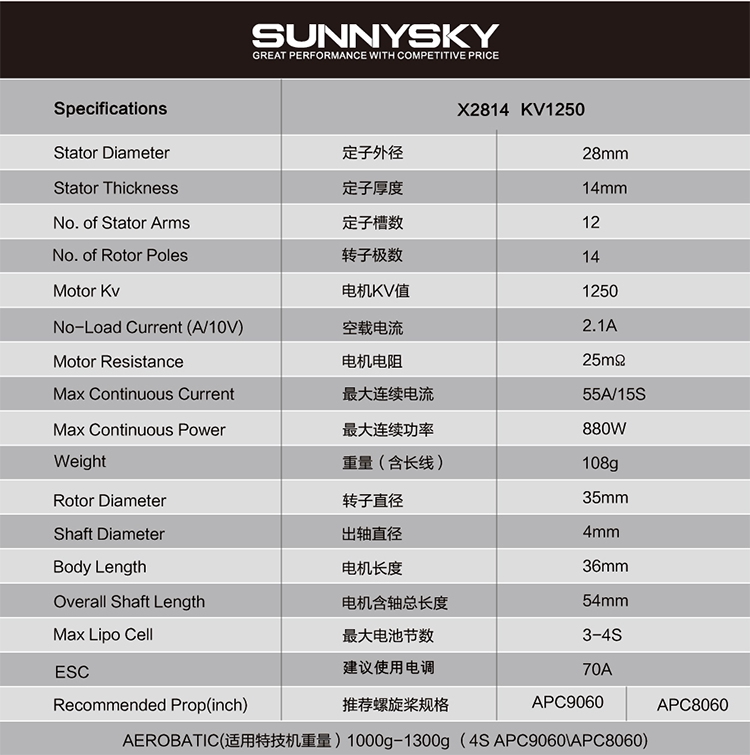 SUNNYSKY
GREAT PERFORMANCE WITH COMPETITIVE PRICE

| Specifications | X2814 KV1250 | | |
|---|---|---|---|
| Stator Diameter | 定子外径 | 28mm | |
| Stator Thickness | 定子厚度 | 14mm | |
| No. of Stator Arms | 定子槽数 | 12 | |
| No. of Rotor Poles | 转子极数 | 14 | |
| Motor Kv | 电机KV值 | 1250 | |
| No-Load Current (A/10V) | 空载电流 | 2.1A | |
| Motor Resistance | 电机电阻 | 25mΩ | |
| Max Continuous Current | 最大连续电流 | 55A/15S | |
| Max Continuous Power | 最大连续功率 | 880W | |
| Weight | 重量（含长线） | 108g | |
| Rotor Diameter | 转子直径 | 35mm | |
| Shaft Diameter | 出轴直径 | 4mm | |
| Body Length | 电机长度 | 36mm | |
| Overall Shaft Length | 电机含轴总长度 | 54mm | |
| Max Lipo Cell | 最大电池节数 | 3-4S | |
| ESC | 建议使用电调 | 70A | |
| Recommended Prop(inch) | 推荐螺旋桨规格 | APC9060 | APC8060 |

AEROBATIC(适用特技机重量）1000g-1300g（4S APC9060\APC8060)